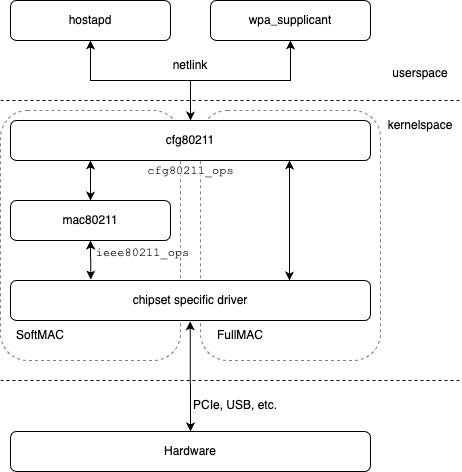 hostapd

wpa_supplicant

netlink

userspace

kernelspace

cfg80211

cfg80211_ops

mac80211

ieee80211_ops

chipset specific driver

SoftMAC

FullMAC

PCIe, USB, etc.

Hardware